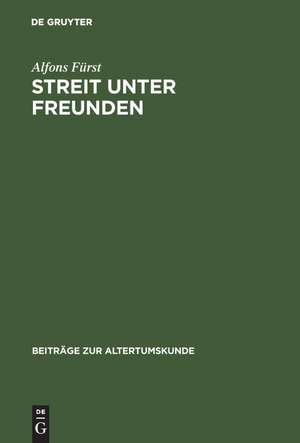 DE GRUYTER

Alfons Fürst

STREIT UNTER FREUNDEN

BEITRÄGE ZUR ALTERTUMSKUNDE

DE G